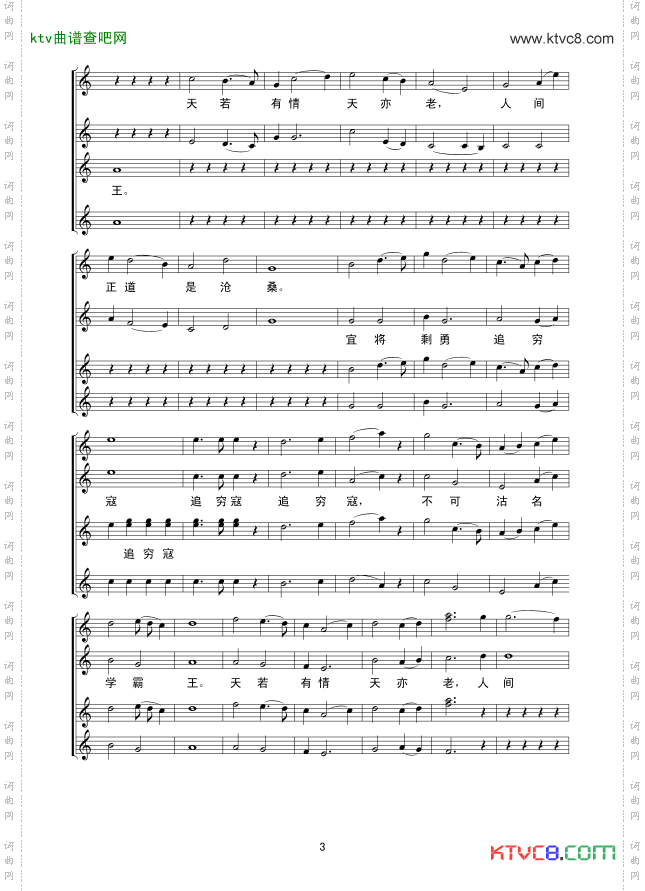 ktv曲谱查吧网

www.ktvc8.com

天若有情天亦老，人间

王。

正道是沧桑。

宜将剩勇追穷

寇 追穷寇 追穷寇，不可沽名

追穷寇

学霸王。天若有情天亦老，人间

3

KTVC8.COM

词曲网